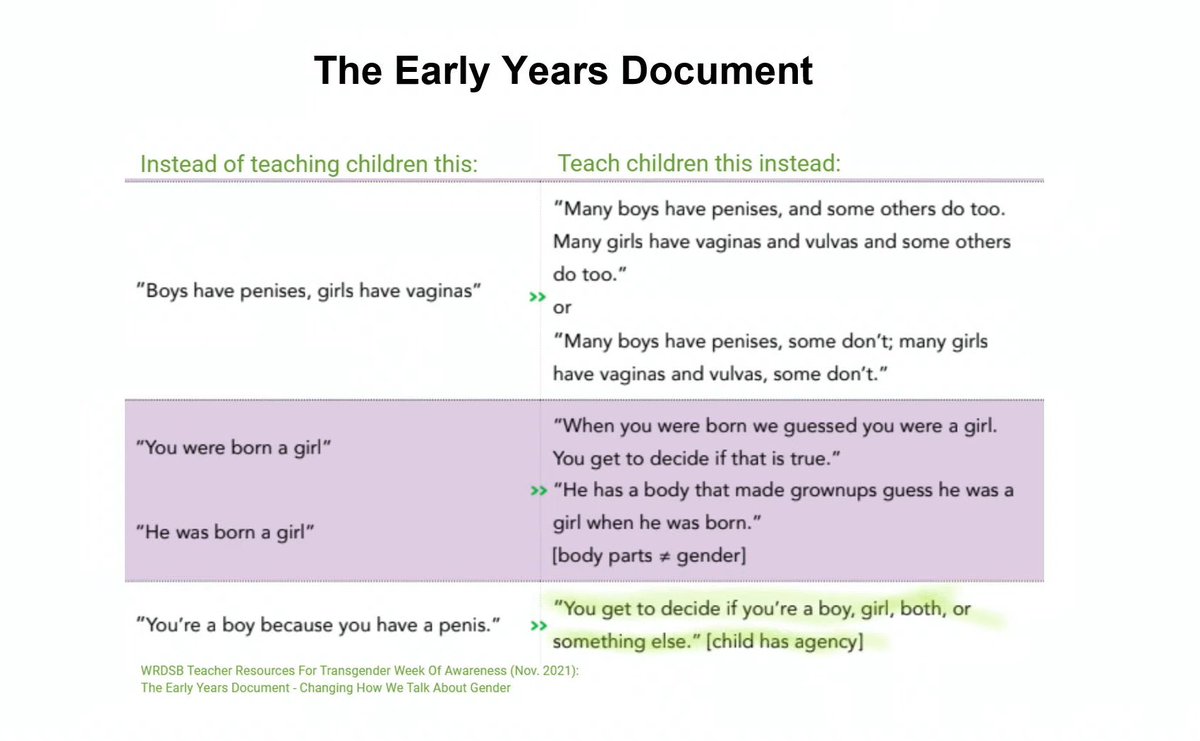 The Early Years Document

| Instead of teaching children this: | | Teach children this instead: |
|---|---|---|
| "Boys have penises, girls have vaginas" | >> | "Many boys have penises, and some others do too. Many girls have vaginas and vulvas and some others do too." or "Many boys have penises, some don't; many girls have vaginas and vulvas, some don't." |
| "You were born a girl" "He was born a girl" | >> | "When you were born we guessed you were a girl. You get to decide if that is true." "He has a body that made grownups guess he was a girl when he was born." [body parts ≠ gender] |
| "You're a boy because you have a penis." | >> | "You get to decide if you're a boy, girl, both, or something else." [child has agency] |

WRDSB Teacher Resources For Transgender Week Of Awareness (Nov. 2021): The Early Years Document - Changing How We Talk About Gender